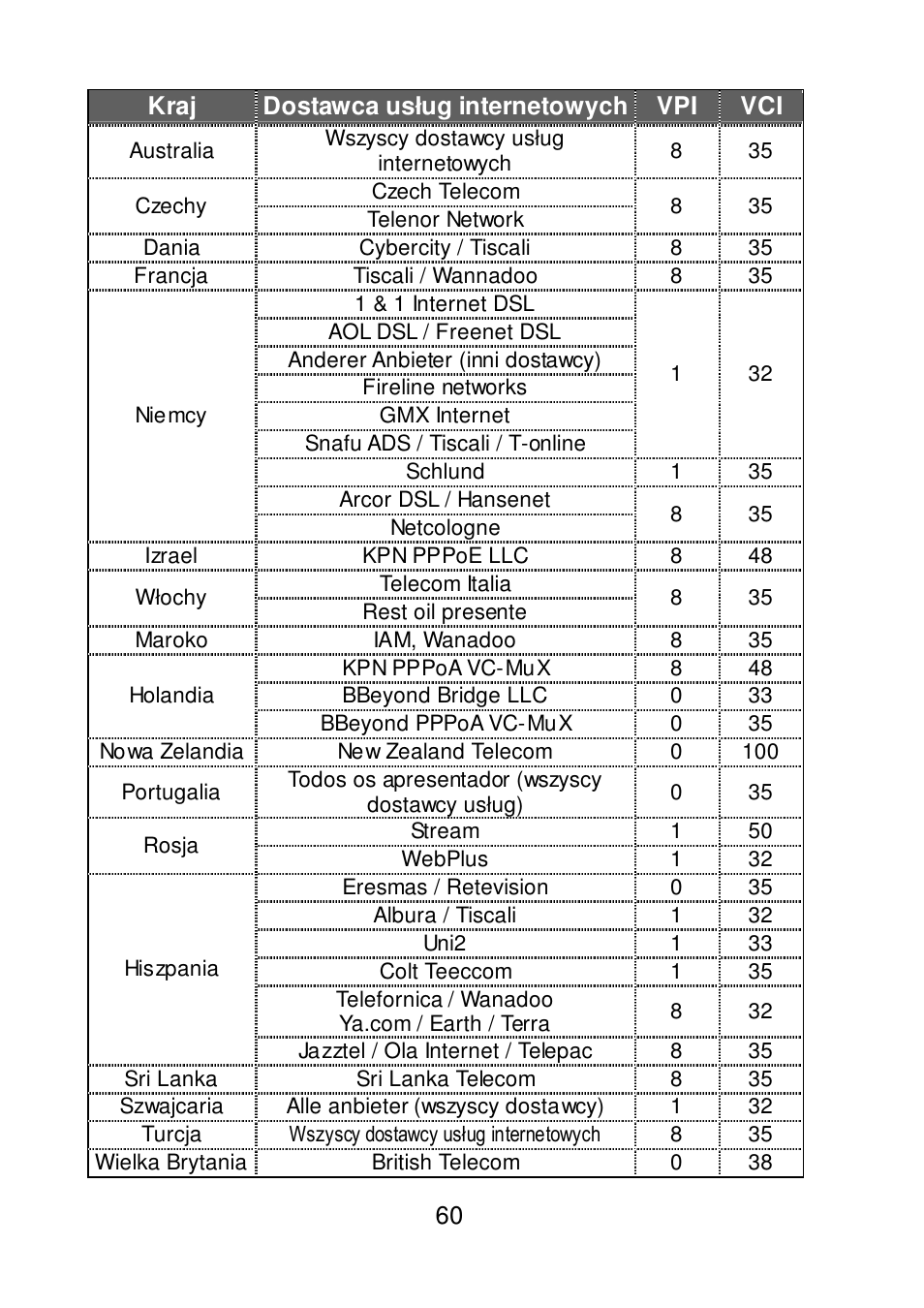 | Kraj | Dostawca usług internetowych | VPI | VCI |
|---|---|---|---|
| Australia | Wszyscy dostawcy usług internetowych | 8 | 35 |
| Czechy | Czech Telecom | 8 | 35 |
| | Telenor Network | | |
| Dania | Cybercity / Tiscali | 8 | 35 |
| Francja | Tiscali / Wannadoo | 8 | 35 |
| Niemcy | 1 & 1 Internet DSL | 1 | 32 |
| | AOL DSL / Freenet DSL | | |
| | Anderer Anbieter (inni dostawcy) | | |
| | Fireline networks | | |
| | GMX Internet | | |
| | Snafu ADS / Tiscali / T-online | | |
| | Schlund | 1 | 35 |
| | Arcor DSL / Hansenet | 8 | 35 |
| | Netcologne | | |
| Izrael | KPN PPPoE LLC | 8 | 48 |
| Włochy | Telecom Italia | 8 | 35 |
| | Rest oil presente | | |
| Maroko | IAM, Wanadoo | 8 | 35 |
| Holandia | KPN PPPoA VC-MuX | 8 | 48 |
| | BBeyond Bridge LLC | 0 | 33 |
| | BBeyond PPPoA VC-MuX | 0 | 35 |
| Nowa Zelandia | New Zealand Telecom | 0 | 100 |
| Portugalia | Todos os apresentador (wszyscy dostawcy usług) | 0 | 35 |
| Rosja | Stream | 1 | 50 |
| | WebPlus | 1 | 32 |
| Hiszpania | Eresmas / Retevision | 0 | 35 |
| | Albura / Tiscali | 1 | 32 |
| | Uni2 | 1 | 33 |
| | Colt Teeccom | 1 | 35 |
| | Telefornica / Wanadoo Ya.com / Earth / Terra | 8 | 32 |
| | Jazztel / Ola Internet / Telepac | 8 | 35 |
| Sri Lanka | Sri Lanka Telecom | 8 | 35 |
| Szwajcaria | Alle anbieter (wszyscy dostawcy) | 1 | 32 |
| Turcja | Wszyscy dostawcy usług internetowych | 8 | 35 |
| Wielka Brytania | British Telecom | 0 | 38 |

60